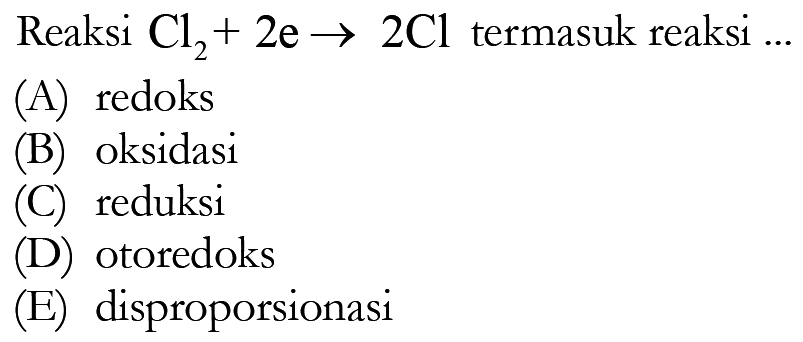 Reaksi $Cl_2 + 2e \rightarrow 2Cl$ termasuk reaksi ...

(A) redoks
(B) oksidasi
(C) reduksi
(D) otoredoks
(E) disproporsionasi